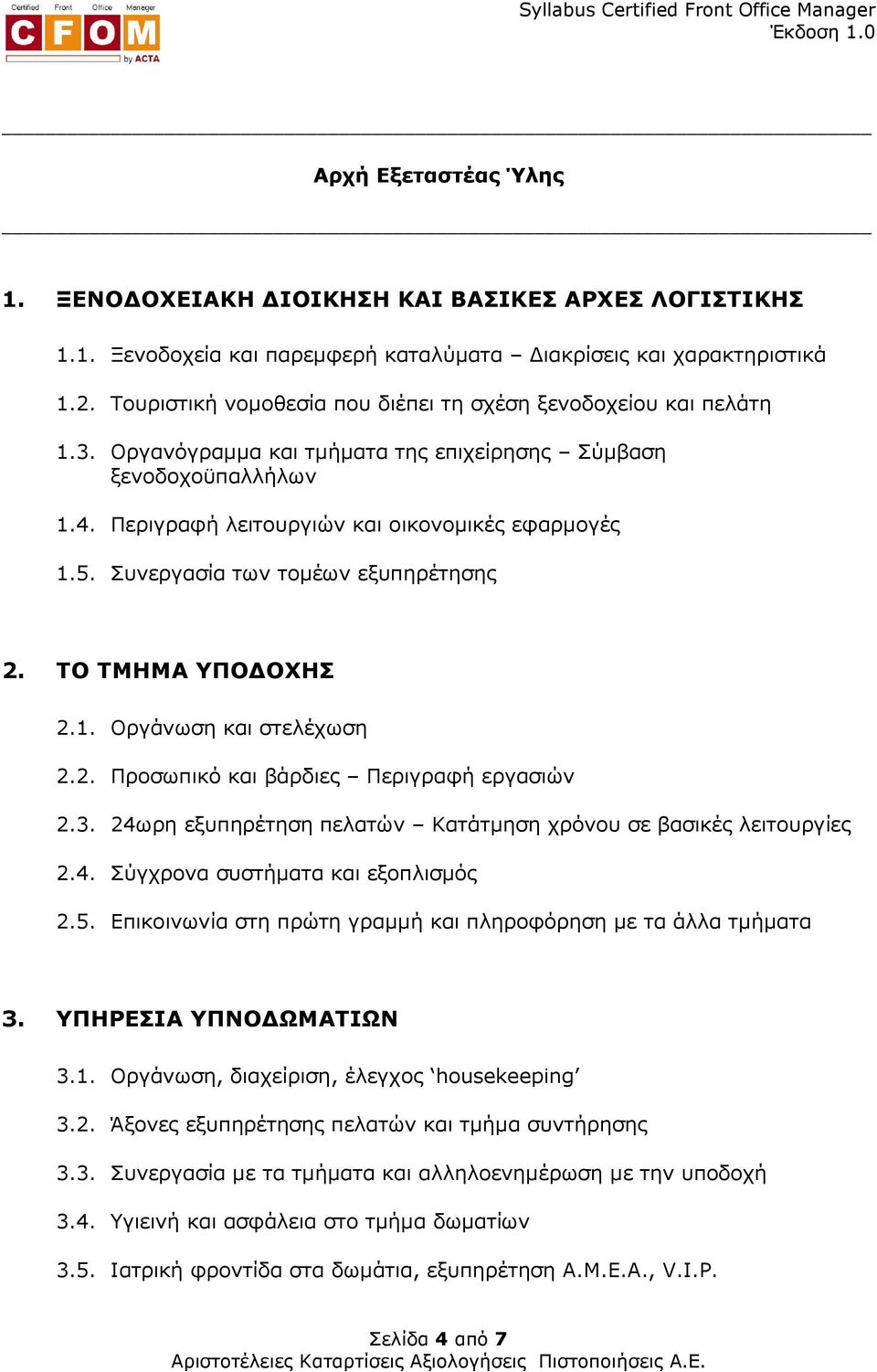 Certified Front Office Manager
CFOM
by ACTA

Syllabus Certified Front Office Manager
Έκδοση 1.0

Αρχή Εξεταστέας Ύλης

1. ΞΕΝΟΔΟΧΕΙΑΚΗ ΔΙΟΙΚΗΣΗ ΚΑΙ ΒΑΣΙΚΕΣ ΑΡΧΕΣ ΛΟΓΙΣΤΙΚΗΣ

1.1. Ξενοδοχεία και παρεμφερή καταλύματα – Διακρίσεις και χαρακτηριστικά

1.2. Τουριστική νομοθεσία που διέπει τη σχέση ξενοδοχείου και πελάτη

1.3. Οργανόγραμμα και τμήματα της επιχείρησης – Σύμβαση ξενοδοχοϋπαλλήλων

1.4. Περιγραφή λειτουργιών και οικονομικές εφαρμογές

1.5. Συνεργασία των τομέων εξυπηρέτησης

2. ΤΟ ΤΜΗΜΑ ΥΠΟΔΟΧΗΣ

2.1. Οργάνωση και στελέχωση

2.2. Προσωπικό και βάρδιες – Περιγραφή εργασιών

2.3. 24ωρη εξυπηρέτηση πελατών – Κατάτμηση χρόνου σε βασικές λειτουργίες

2.4. Σύγχρονα συστήματα και εξοπλισμός

2.5. Επικοινωνία στη πρώτη γραμμή και πληροφόρηση με τα άλλα τμήματα

3. ΥΠΗΡΕΣΙΑ ΥΠΝΟΔΩΜΑΤΙΩΝ

3.1. Οργάνωση, διαχείριση, έλεγχος ‘housekeeping’

3.2. Άξονες εξυπηρέτησης πελατών και τμήμα συντήρησης

3.3. Συνεργασία με τα τμήματα και αλληλοενημέρωση με την υποδοχή

3.4. Υγιεινή και ασφάλεια στο τμήμα δωματίων

3.5. Ιατρική φροντίδα στα δωμάτια, εξυπηρέτηση Α.Μ.Ε.Α., V.I.P.

Σελίδα 4 από 7
Αριστοτέλειες Καταρτίσεις Αξιολογήσεις Πιστοποιήσεις Α.Ε.